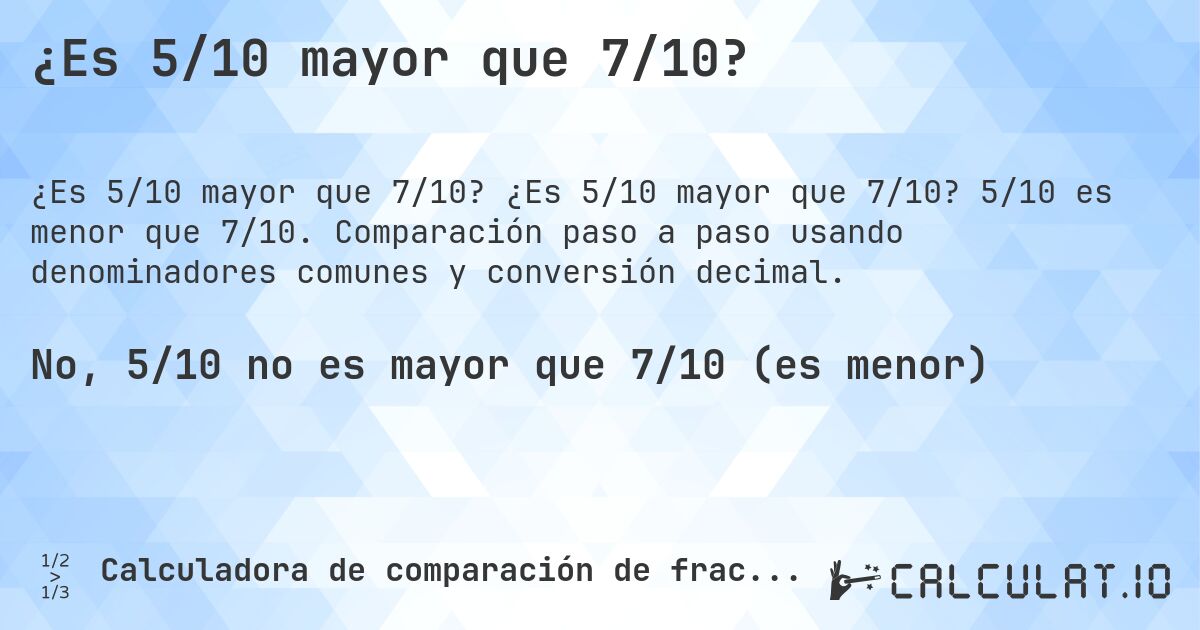 ¿Es 5/10 mayor que 7/10?

¿Es 5/10 mayor que 7/10? ¿Es 5/10 mayor que 7/10? 5/10 es menor que 7/10. Comparación paso a paso usando denominadores comunes y conversión decimal.

No, 5/10 no es mayor que 7/10 (es menor)

1/2 > 1/3 Calculadora de comparación de frac...

CALCULAT.IO